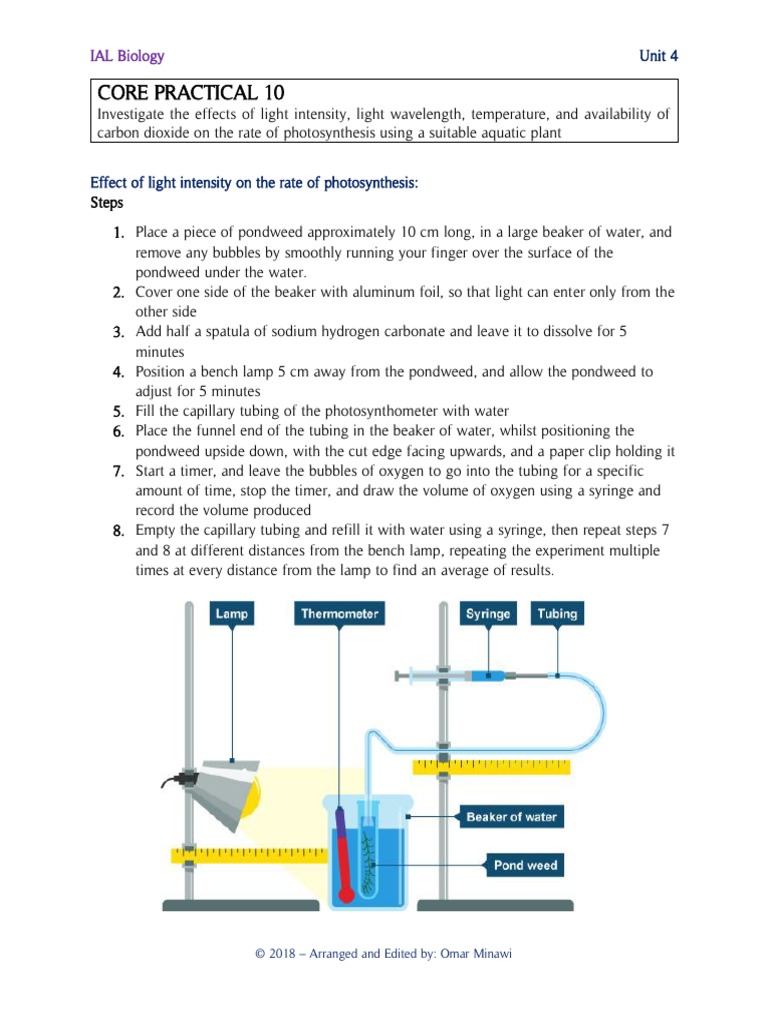 IAL Biology

Unit 4

CORE PRACTICAL 10

Investigate the effects of light intensity, light wavelength, temperature, and availability of carbon dioxide on the rate of photosynthesis using a suitable aquatic plant

Effect of light intensity on the rate of photosynthesis:

Steps

1. Place a piece of pondweed approximately 10 cm long, in a large beaker of water, and remove any bubbles by smoothly running your finger over the surface of the pondweed under the water.
2. Cover one side of the beaker with aluminum foil, so that light can enter only from the other side
3. Add half a spatula of sodium hydrogen carbonate and leave it to dissolve for 5 minutes
4. Position a bench lamp 5 cm away from the pondweed, and allow the pondweed to adjust for 5 minutes
5. Fill the capillary tubing of the photosynthometer with water
6. Place the funnel end of the tubing in the beaker of water, whilst positioning the pondweed upside down, with the cut edge facing upwards, and a paper clip holding it
7. Start a timer, and leave the bubbles of oxygen to go into the tubing for a specific amount of time, stop the timer, and draw the volume of oxygen using a syringe and record the volume produced
8. Empty the capillary tubing and refill it with water using a syringe, then repeat steps 7 and 8 at different distances from the bench lamp, repeating the experiment multiple times at every distance from the lamp to find an average of results.

Lamp

Thermometer

Syringe

Tubing

Beaker of water

Pond weed

© 2018 – Arranged and Edited by: Omar Minawi